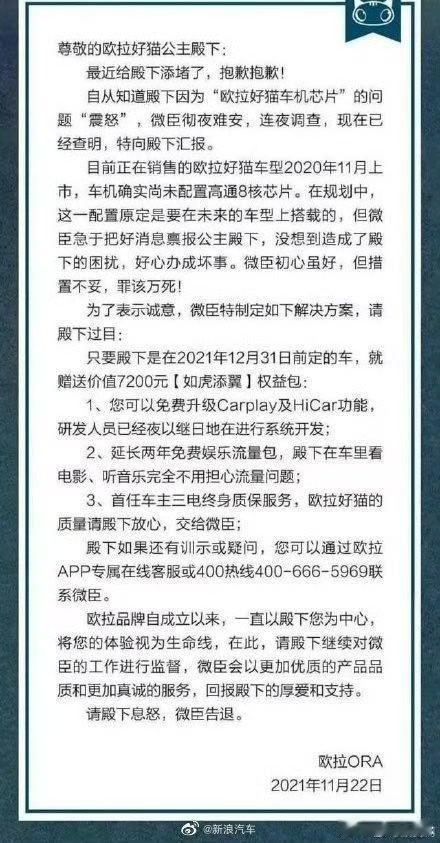 尊敬的欧拉好猫公主殿下：

最近给殿下添堵了，抱歉抱歉！

自从知道殿下因为“欧拉好猫车机芯片”的问题“震怒”，微臣彻夜难安，连夜调查，现在已经查明，特向殿下汇报。

目前正在销售的欧拉好猫车型2020年11月上市，车机确实尚未配置高通8核芯片。在规划中，这一配置原定是要在未来的车型上搭载的，但微臣急于把好消息禀报公主殿下，没想到造成了殿下的困扰，好心办成坏事。微臣初心虽好，但措置不妥，罪该万死！

为了表示诚意，微臣特制定如下解决方案，请殿下过目：

只要殿下是在2021年12月31日前定的车，就赠送价值7200元【如虎添翼】权益包：

1、您可以免费升级Carplay及HiCar功能，研发人员已经夜以继日地在进行系统开发；

2、延长两年免费娱乐流量包，殿下在车里看电影、听音乐完全不用担心流量问题；

3、首任车主三电终身质保服务，欧拉好猫的质量请殿下放心，交给微臣；

殿下如果还有训示或疑问，您可以通过欧拉APP专属在线客服或400热线400-666-5969联系微臣。

欧拉品牌自成立以来，一直以殿下您为中心，将您的体验视为生命线，在此，请殿下继续对微臣的工作进行监督，微臣会以更加优质的产品品质和更加真诚的服务，回报殿下的厚爱和支持。

请殿下息怒，微臣告退。

欧拉ORA
2021年11月22日

@新浪汽车